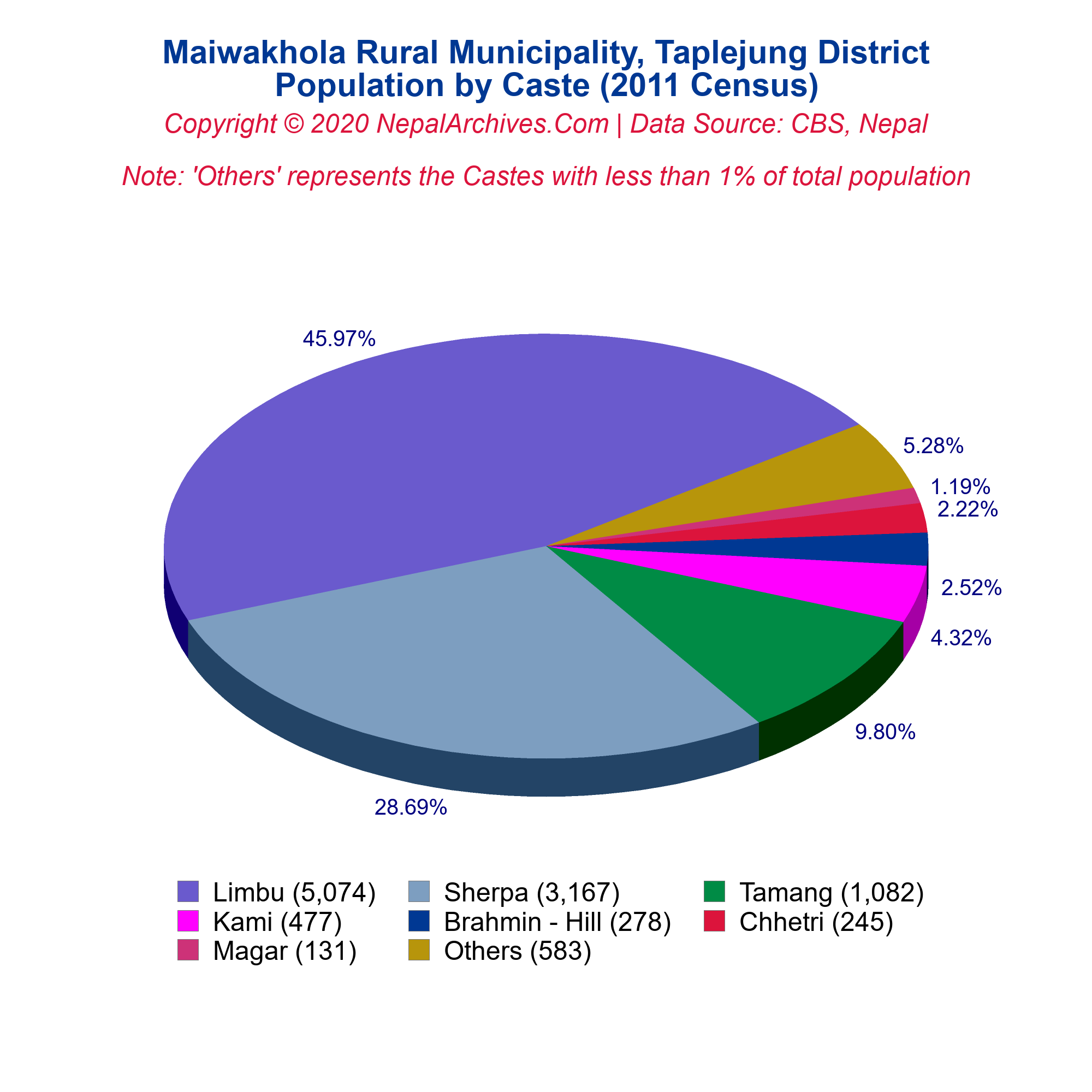 Maiwakhola Rural Municipality, Taplejung District
Population by Caste (2011 Census)
Copyright © 2020 NepalArchives.Com | Data Source: CBS, Nepal

Note: 'Others' represents the Castes with less than 1% of total population

45.97%
5.28%
1.19%
2.22%
2.52%
4.32%
9.80%
28.69%

Limbu (5,074)
Sherpa (3,167)
Tamang (1,082)
Kami (477)
Brahmin - Hill (278)
Chhetri (245)
Magar (131)
Others (583)